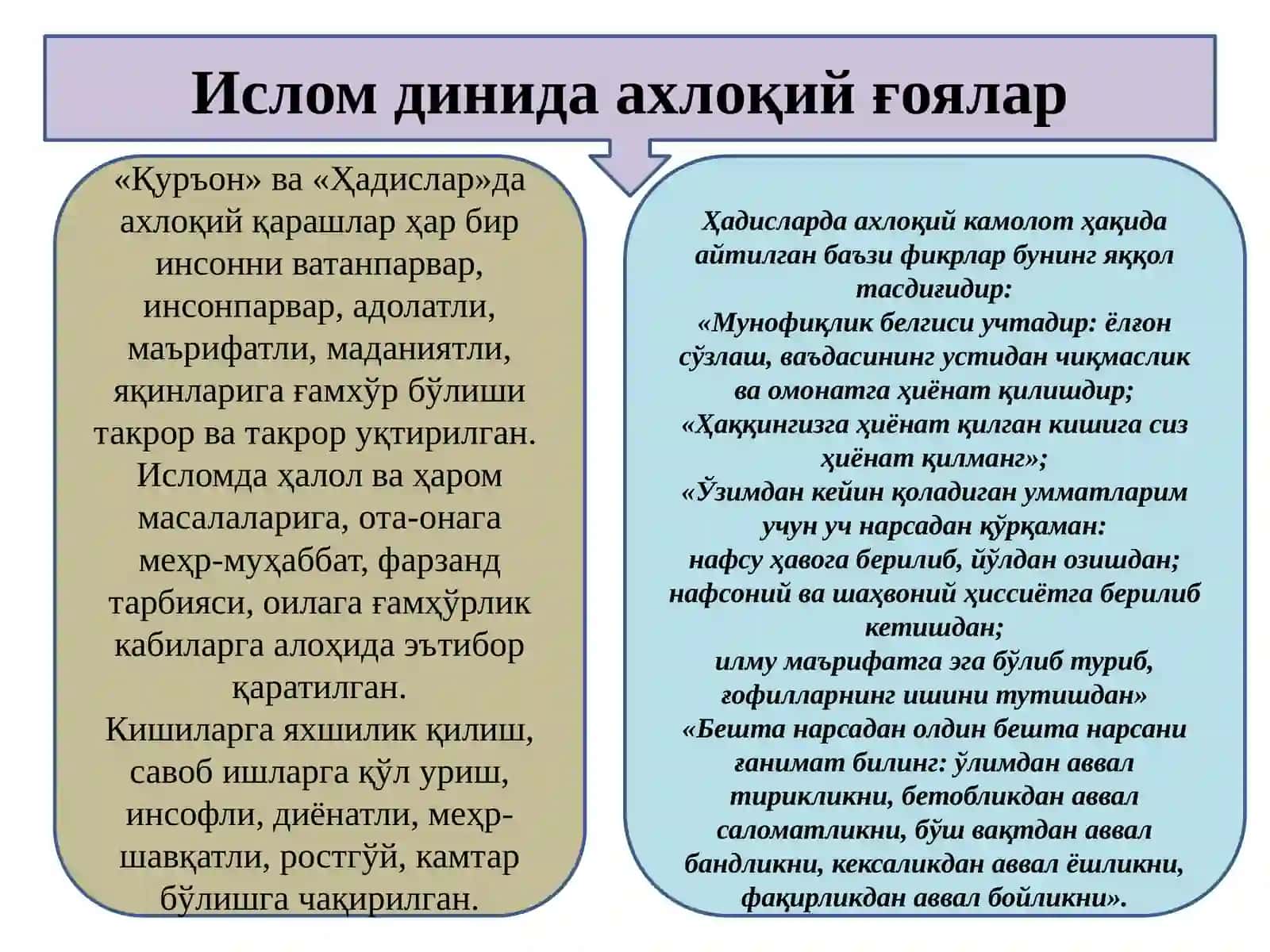 Ислом динида ахлоқий ғоялар

«Қуръон» ва «Ҳадислар»да ахлоқий қарашлар ҳар бир инсонни ватанпарвар, инсонпарвар, адолатли, маърифатли, маданиятли, яқинларига ғамхўр бўлиши такрор ва такрор уқтирилган. Исломда ҳалол ва ҳаром масалаларига, ота-онага меҳр-муҳаббат, фарзанд тарбияси, оилага ғамҳўрлик кабиларга алоҳида эътибор қаратилган.
Кишиларга яхшилик қилиш, савоб ишларга қўл уриш, инсофли, диёнатли, меҳр-шавқатли, ростгўй, камтар бўлишга чақирилган.

Ҳадисларда ахлоқий камолот ҳақида айтилган баъзи фикрлар бунинг яққол тасдиғидир:
«Мунофиқлик белгиси учтадир: ёлғон сўзлаш, ваъдасининг устидан чиқмаслик ва омонатга ҳиёнат қилишдир;
«Ҳаққингизга ҳиёнат қилган кишига сиз ҳиёнат қилманг»;
«Ўзимдан кейин қоладиган умматларим учун уч нарсадан қўрқаман:
нафсу ҳавога берилиб, йўлдан озишдан;
нафсоний ва шаҳвоний ҳиссиётга берилиб кетишдан;
илму маърифатга эга бўлиб туриб, ғофилларнинг ишини тутишдан»
«Бешта нарсадан олдин бешта нарсани ғанимат билинг: ўлимдан аввал тирикликни, бетобликдан аввал саломатликни, бўш вақтдан аввал бандликни, кексаликдан аввал ёшликни, фақирликдан аввал бойликни».